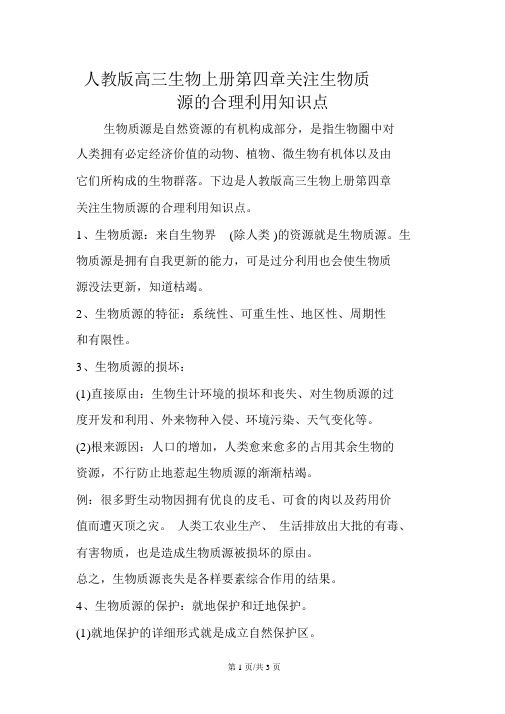 人教版高三生物上册第四章关注生物质源的合理利用知识点

生物质源是自然资源的有机构成部分，是指生物圈中对人类拥有必定经济价值的动物、植物、微生物有机体以及由它们所构成的生物群落。下边是人教版高三生物上册第四章关注生物质源的合理利用知识点。

1、生物质源：来自生物界 (除人类 )的资源就是生物质源。生物质源是拥有自我更新的能力，可是过分利用也会使生物质源没法更新，知道枯竭。

2、生物质源的特征：系统性、可重生性、地区性、周期性和有限性。

3、生物质源的损坏：

(1)直接原由：生物生计环境的损坏和丧失、对生物质源的过度开发和利用、外来物种入侵、环境污染、天气变化等。

(2)根来源因：人口的增加，人类愈来愈多的占用其余生物的资源，不行防止地惹起生物质源的渐渐枯竭。

例：很多野生动物因拥有优良的皮毛、可食的肉以及药用价值而遭灭顶之灾。 人类工农业生产、 生活排放出大批的有毒、有害物质，也是造成生物质源被损坏的原由。

总之，生物质源丧失是各样要素综合作用的结果。

4、生物质源的保护：就地保护和迁地保护。

(1)就地保护的详细形式就是成立自然保护区。

第 1 页/共 3 页